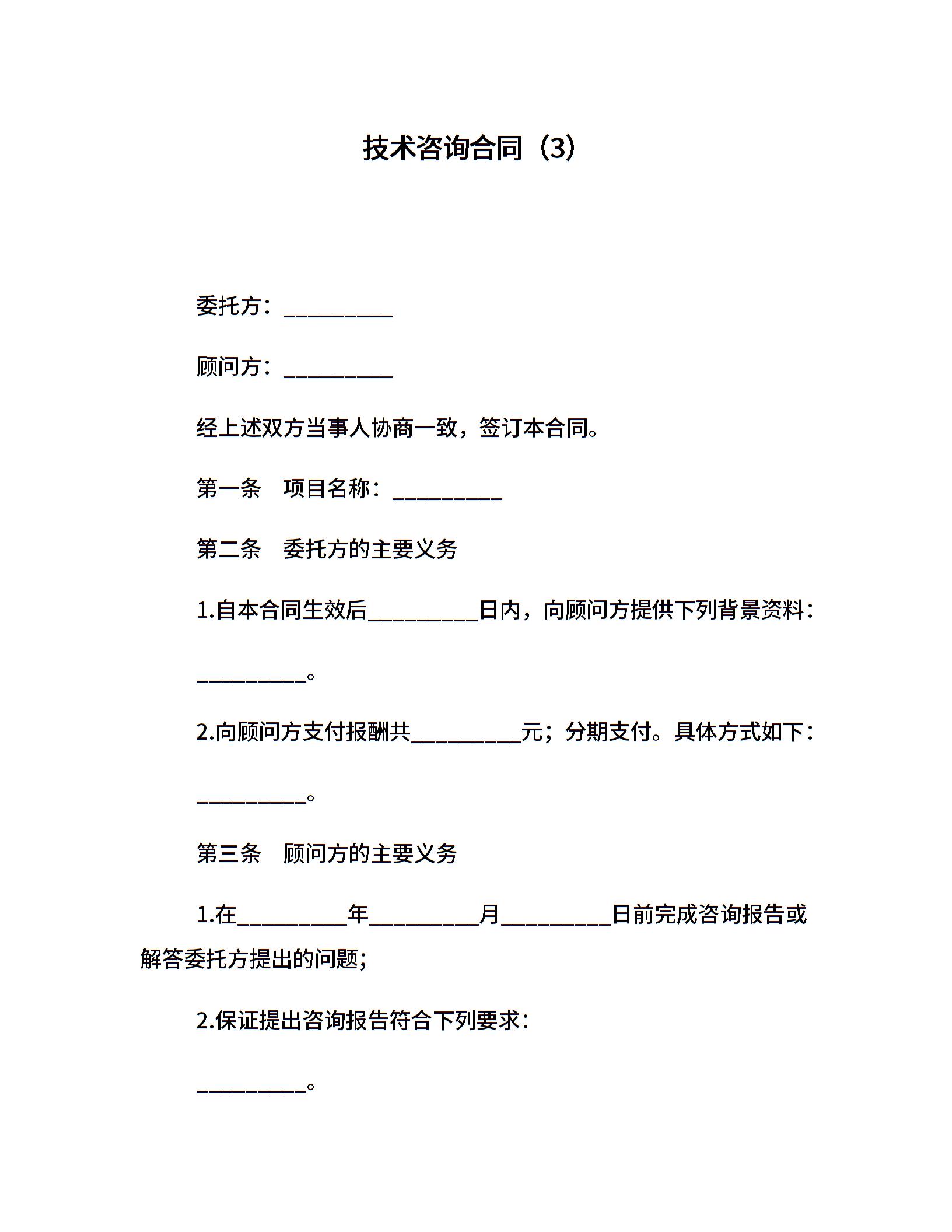 技术咨询合同（3）

委托方：__________

顾问方：__________

经上述双方当事人协商一致，签订本合同。

第一条　项目名称：__________

第二条　委托方的主要义务

1.自本合同生效后__________日内，向顾问方提供下列背景资料：

__________。

2.向顾问方支付报酬共__________元；分期支付。具体方式如下：

__________。

第三条　顾问方的主要义务

1.在__________年__________月__________日前完成咨询报告或解答委托方提出的问题;

2.保证提出咨询报告符合下列要求：

__________。